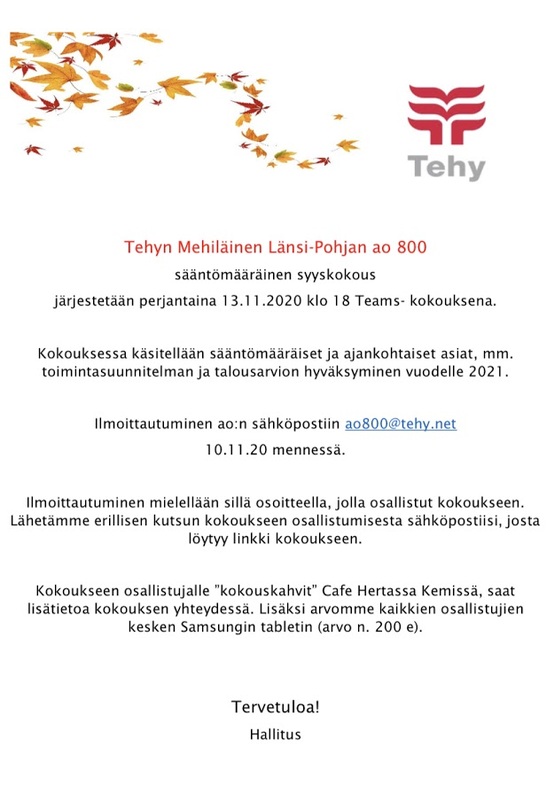 Tehy

Tehyn Mehiläinen Länsi-Pohjan ao 800
sääntömääräinen syyskokous
järjestetään perjantaina 13.11.2020 klo 18 Teams- kokouksena.

Kokouksessa käsitellään sääntömääräiset ja ajankohtaiset asiat, mm. toimintasuunnitelman ja talousarvion hyväksyminen vuodelle 2021.

Ilmoittautuminen ao:n sähköpostiin ao800@tehy.net
10.11.20 mennessä.

Ilmoittautuminen mielellään sillä osoitteella, jolla osallistut kokoukseen. Lähetämme erillisen kutsun kokoukseen osallistumisesta sähköpostiisi, josta löytyy linkki kokoukseen.

Kokoukseen osallistujalle "kokouskahvit" Cafe Hertassa Kemissä, saat lisätietoa kokouksen yhteydessä. Lisäksi arvomme kaikkien osallistujien kesken Samsungin tabletin (arvo n. 200 e).

Tervetuloa!
Hallitus